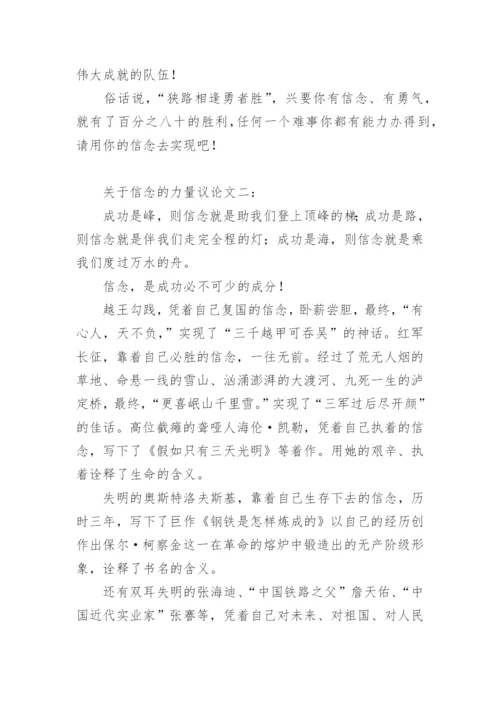 伟大成就的队伍！

俗话说，“狭路相逢勇者胜”，兴要你有信念、有勇气，就有了百分之八十的胜利，任何一个难事你都有能力办得到，请用你的信念去实现吧！

关于信念的力量议论文二：

成功是峰，则信念就是助我们登上顶峰的梯；成功是路，则信念就是伴我们走完全程的灯；成功是海，则信念就是乘我们度过万水的舟。

信念，是成功必不可少的成分！

越王勾践，凭着自己复国的信念，卧薪尝胆，最终，“有心人，天不负，”实现了“三千越甲可吞吴”的神话。红军长征，靠着自己必胜的信念，一往无前。经过了荒无人烟的草地、命悬一线的雪山、汹涌澎湃的大渡河、九死一生的泸定桥，最终，“更喜岷山千里雪。”实现了“三军过后尽开颜”的佳话。高位截瘫的聋哑人海伦·凯勒，凭着自己执着的信念，写下了《假如只有三天光明》等着作。用她的艰辛、执着诠释了生命的含义。

失明的奥斯特洛夫斯基，靠着自己生存下去的信念，历时三年，写下了巨作《钢铁是怎样炼成的》以自己的经历创作出保尔·柯察金这一在革命的熔炉中锻造出的无产阶级形象，诠释了书名的含义。

还有双耳失明的张海迪、“中国铁路之父”詹天佑、“中国近代实业家”张謇等，凭着自己对未来、对祖国、对人民